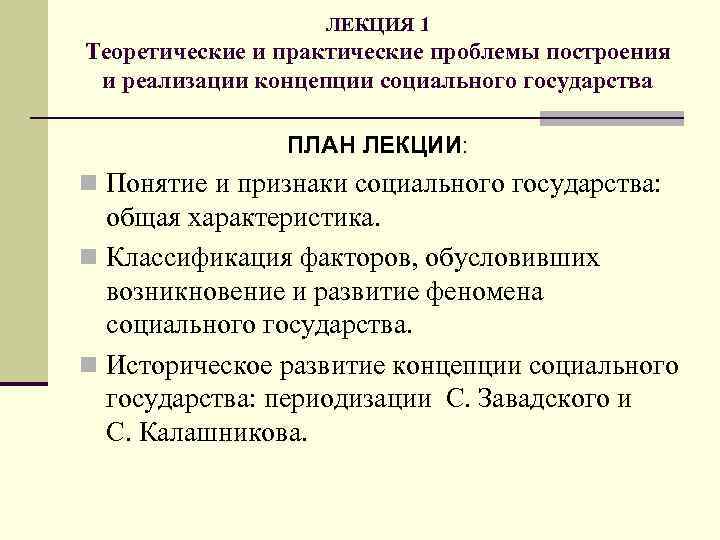 ЛЕКЦИЯ 1
Теоретические и практические проблемы построения и реализации концепции социального государства

ПЛАН ЛЕКЦИИ:

Понятие и признаки социального государства: общая характеристика.

Классификация факторов, обусловивших возникновение и развитие феномена социального государства.

Историческое развитие концепции социального государства: периодизации С. Завадского и С. Калашникова.